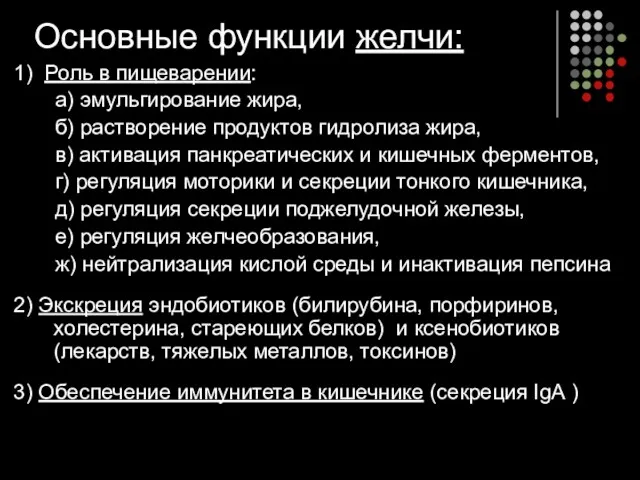 Основные функции желчи:

1) Роль в пищеварении:
а) эмульгирование жира,
б) растворение продуктов гидролиза жира,
в) активация панкреатических и кишечных ферментов,
г) регуляция моторики и секреции тонкого кишечника,
д) регуляция секреции поджелудочной железы,
е) регуляция желчеобразования,
ж) нейтрализация кислой среды и инактивация пепсина

2) Экскреция эндобиотиков (билирубина, порфиринов, холестерина, стареющих белков) и ксенобиотиков (лекарств, тяжелых металлов, токсинов)

3) Обеспечение иммунитета в кишечнике (секреция IgA )